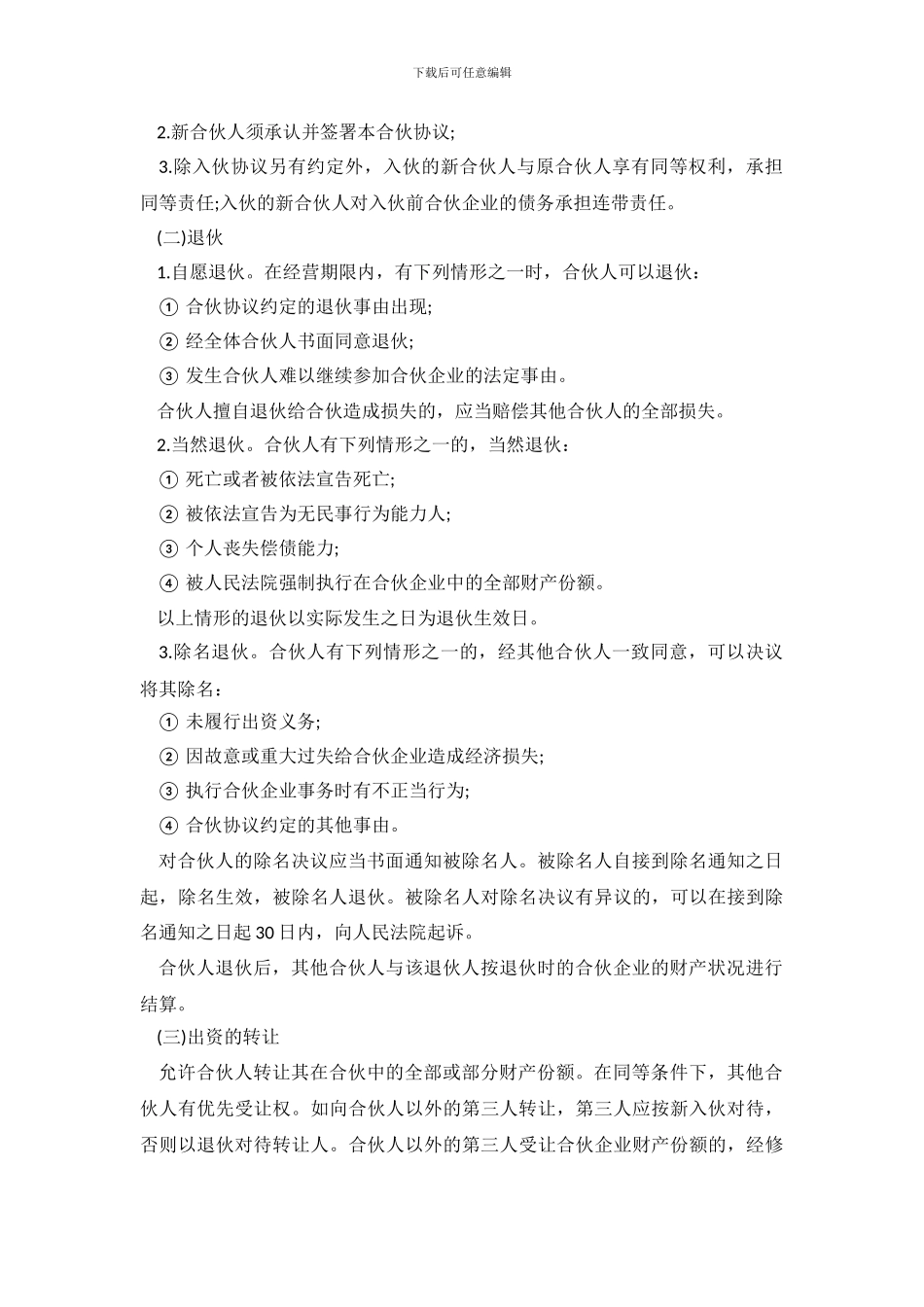 下载后可任意编辑

2.新合伙人须承认并签署本合伙协议;

3.除入伙协议另有约定外，入伙的新合伙人与原合伙人享有同等权利，承担同等责任;入伙的新合伙人对入伙前合伙企业的债务承担连带责任。

(二)退伙

1.自愿退伙。在经营期限内，有下列情形之一时，合伙人可以退伙：

① 合伙协议约定的退伙事由出现;

② 经全体合伙人书面同意退伙;

③ 发生合伙人难以继续参加合伙企业的法定事由。

合伙人擅自退伙给合伙造成损失的，应当赔偿其他合伙人的全部损失。

2.当然退伙。合伙人有下列情形之一的，当然退伙：

① 死亡或者被依法宣告死亡;

② 被依法宣告为无民事行为能力人;

③ 个人丧失偿债能力;

④ 被人民法院强制执行在合伙企业中的全部财产份额。

以上情形的退伙以实际发生之日为退伙生效日。

3.除名退伙。合伙人有下列情形之一的，经其他合伙人一致同意，可以决议将其除名：

① 未履行出资义务;

② 因故意或重大过失给合伙企业造成经济损失;

③ 执行合伙企业事务时有不正当行为;

④ 合伙协议约定的其他事由。

对合伙人的除名决议应当书面通知被除名人。被除名人自接到除名通知之日起，除名生效，被除名人退伙。被除名人对除名决议有异议的，可以在接到除名通知之日起30日内，向人民法院起诉。

合伙人退伙后，其他合伙人与该退伙人按退伙时的合伙企业的财产状况进行结算。

(三)出资的转让

允许合伙人转让其在合伙中的全部或部分财产份额。在同等条件下，其他合伙人有优先受让权。如向合伙人以外的第三人转让，第三人应按新入伙对待，否则以退伙对待转让人。合伙人以外的第三人受让合伙企业财产份额的，经修